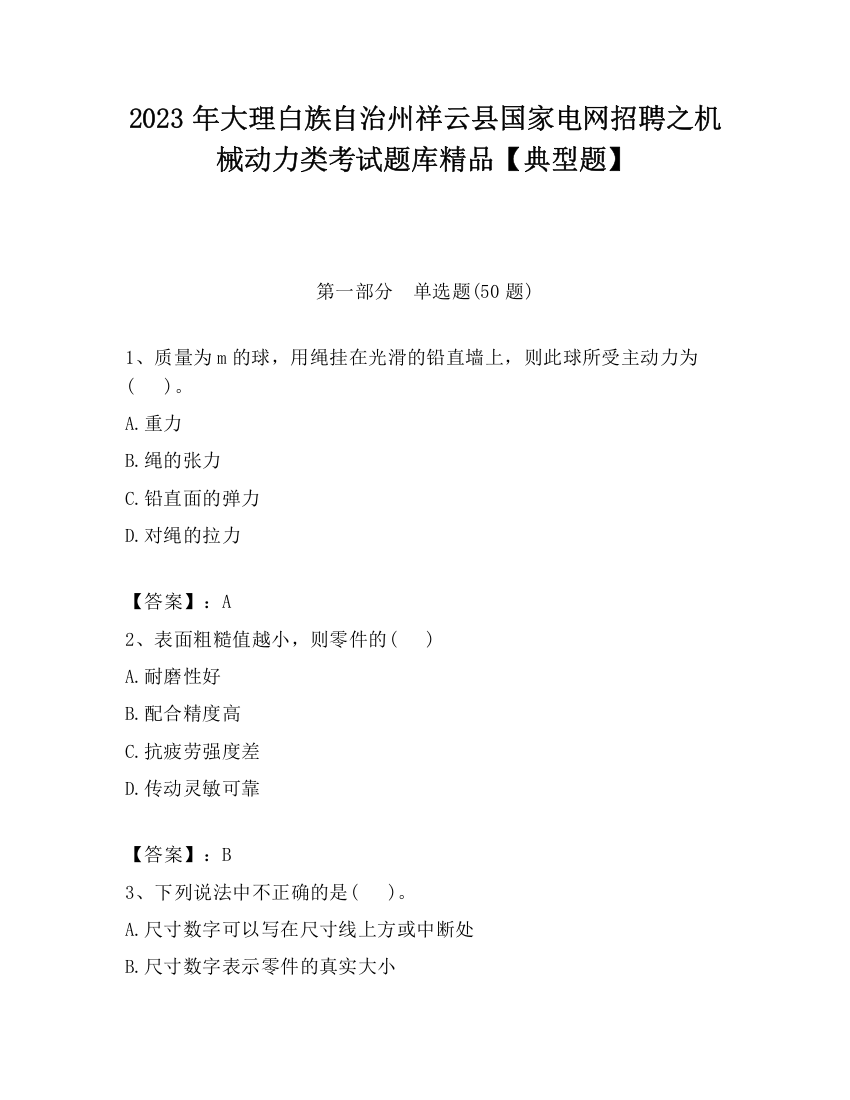 2023 年大理白族自治州祥云县国家电网招聘之机械动力类考试题库精品【典型题】

第一部分　单选题(50 题)

1、质量为 m 的球，用绳挂在光滑的铅直墙上，则此球所受主动力为(　　)。

A.重力

B.绳的张力

C.铅直面的弹力

D.对绳的拉力

【答案】：A

2、表面粗糙值越小，则零件的(　　)

A.耐磨性好

B.配合精度高

C.抗疲劳强度差

D.传动灵敏可靠

【答案】：B

3、下列说法中不正确的是(　　)。

A.尺寸数字可以写在尺寸线上方或中断处

B.尺寸数字表示零件的真实大小